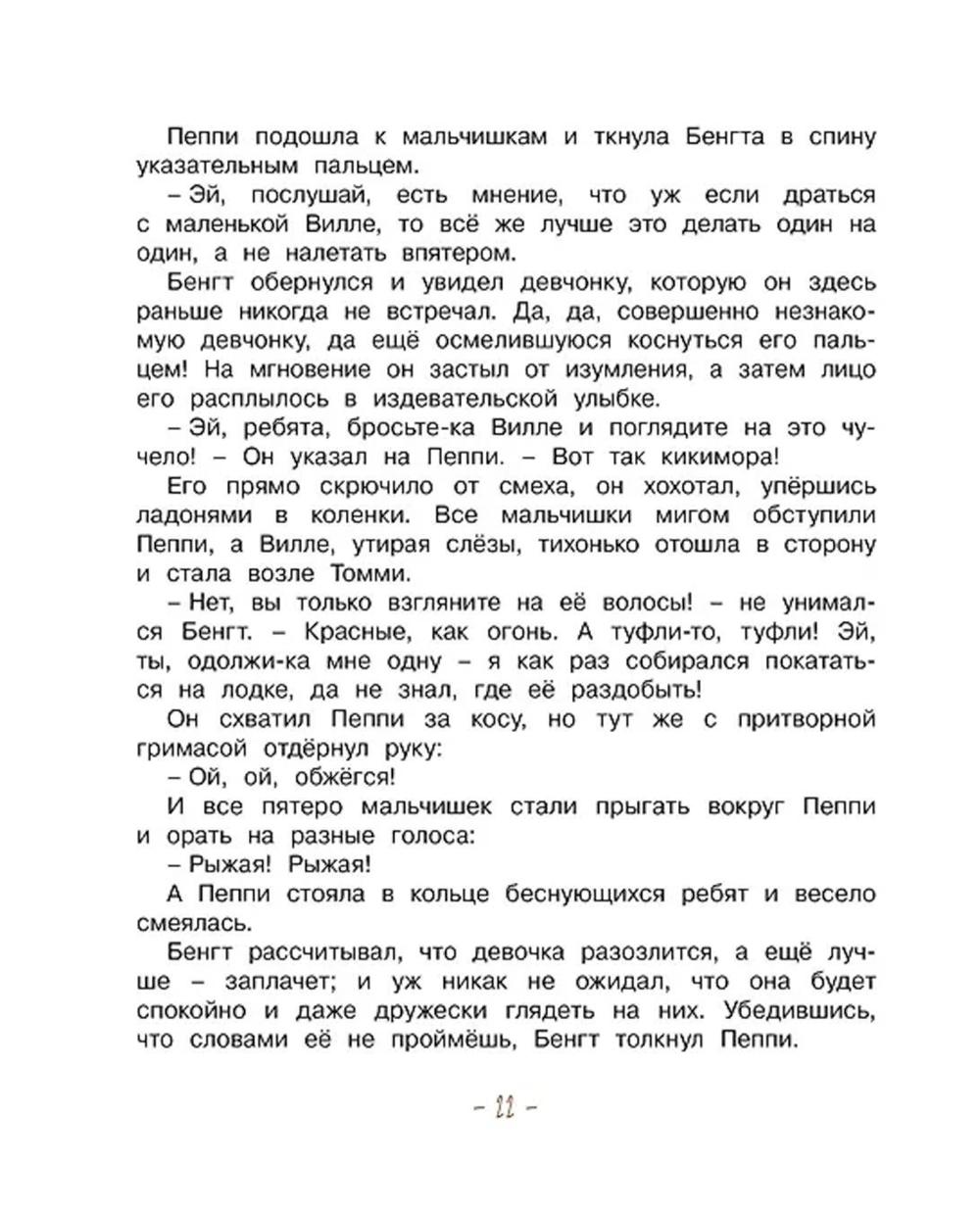 Пеппи подошла к мальчишкам и ткнула Бенгта в спину указательным пальцем.

– Эй, послушай, есть мнение, что уж если драться с маленькой Вилле, то всё же лучше это делать один на один, а не налетать впятером.

Бенгт обернулся и увидел девчонку, которую он здесь раньше никогда не встречал. Да, да, совершенно незнакомую девчонку, да ещё осмелившуюся коснуться его пальцем! На мгновение он застыл от изумления, а затем лицо его расплылось в издевательской улыбке.

– Эй, ребята, бросьте-ка Вилле и поглядите на это чучело! – Он указал на Пеппи. – Вот так кикимора!

Его прямо скрючило от смеха, он хохотал, упёршись ладонями в коленки. Все мальчишки мигом обступили Пеппи, а Вилле, утирая слёзы, тихонько отошла в сторону и стала возле Томми.

– Нет, вы только взгляните на её волосы! – не унимался Бенгт. – Красные, как огонь. А туфли-то, туфли! Эй, ты, одолжи-ка мне одну – я как раз собирался покататься на лодке, да не знал, где её раздобыть!

Он схватил Пеппи за косу, но тут же с притворной гримасой отдёрнул руку:

– Ой, ой, обжёгся!

И все пятеро мальчишек стали прыгать вокруг Пеппи и орать на разные голоса:

– Рыжая! Рыжая!

А Пеппи стояла в кольце беснующихся ребят и весело смеялась.

Бенгт рассчитывал, что девочка разозлится, а ещё лучше – заплачет; и уж никак не ожидал, что она будет спокойно и даже дружески глядеть на них. Убедившись, что словами её не проймёшь, Бенгт толкнул Пеппи.

– 22 –